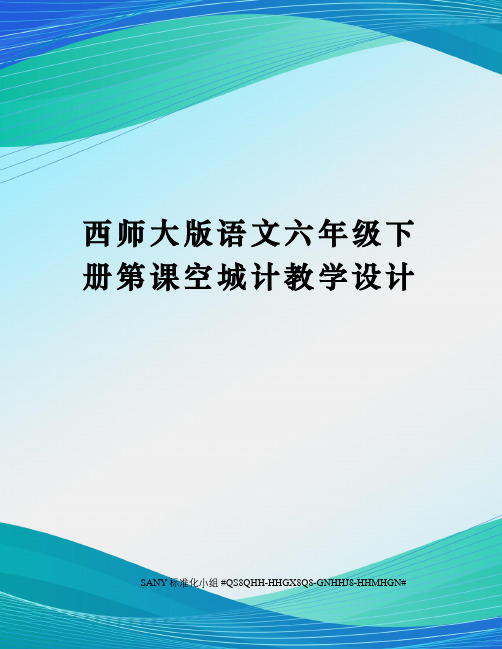 西师大版语文六年级下册第课空城计教学设计

SANY标准化小组 #QS8QHH-HHGX8Q8-GNHHJ8-HHMHGN#